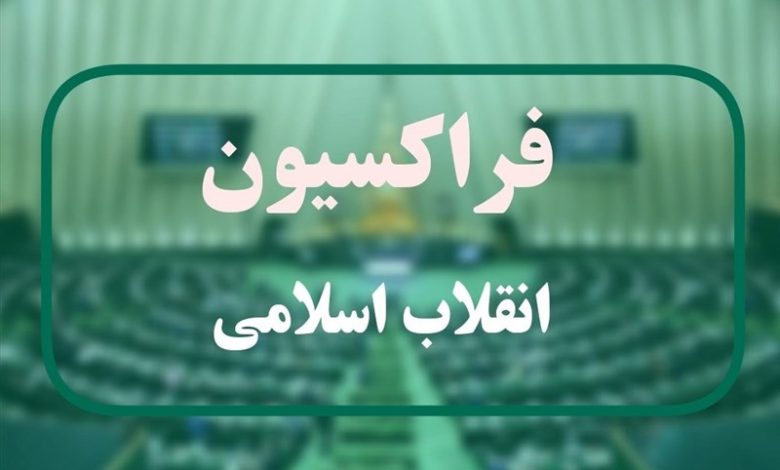 فراکسیون
انقلاب اسلامی